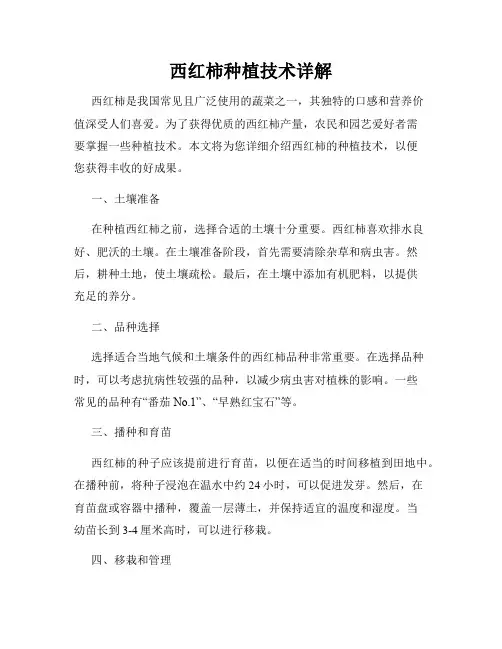 西红柿种植技术详解

西红柿是我国常见且广泛使用的蔬菜之一，其独特的口感和营养价值深受人们喜爱。为了获得优质的西红柿产量，农民和园艺爱好者需要掌握一些种植技术。本文将为您详细介绍西红柿的种植技术，以便您获得丰收的好成果。

一、土壤准备

在种植西红柿之前，选择合适的土壤十分重要。西红柿喜欢排水良好、肥沃的土壤。在土壤准备阶段，首先需要清除杂草和病虫害。然后，耕种土地，使土壤疏松。最后，在土壤中添加有机肥料，以提供充足的养分。

二、品种选择

选择适合当地气候和土壤条件的西红柿品种非常重要。在选择品种时，可以考虑抗病性较强的品种，以减少病虫害对植株的影响。一些常见的品种有“番茄 No.1”、“早熟红宝石”等。

三、播种和育苗

西红柿的种子应该提前进行育苗，以便在适当的时间移植到田地中。在播种前，将种子浸泡在温水中约 24 小时，可以促进发芽。然后，在育苗盘或容器中播种，覆盖一层薄土，并保持适宜的温度和湿度。当幼苗长到 3-4 厘米高时，可以进行移栽。

四、移栽和管理